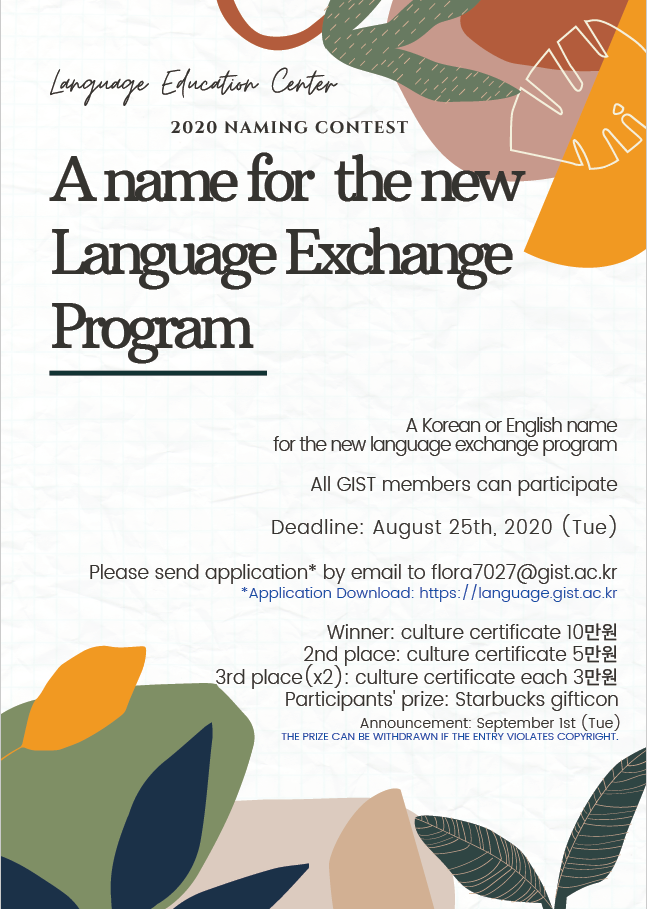 Language Education Center

2020 NAMING CONTEST

A name for the new Language Exchange Program

A Korean or English name for the new language exchange program

All GIST members can participate

Deadline: August 25th, 2020 (Tue)

Please send application* by email to flora7027@gist.ac.kr
*Application Download: https://language.gist.ac.kr

Winner: culture certificate 10만원
2nd place: culture certificate 5만원
3rd place(x2): culture certificate each 3만원
Participants' prize: Starbucks gifticon
Announcement: September 1st (Tue)
THE PRIZE CAN BE WITHDRAWN IF THE ENTRY VIOLATES COPYRIGHT.